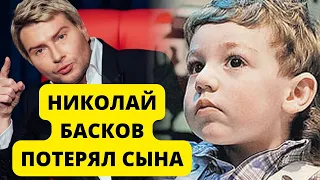 НИКОЛАЙ
БАСКОВ
ПОТЕРЯЛ СЫНА